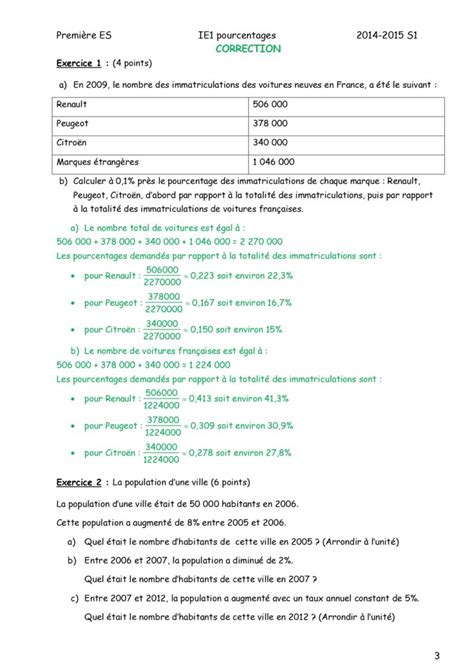 Première ES IE1 pourcentages 2014-2015 S1

CORRECTION

Exercice 1 : (4 points)

a) En 2009, le nombre des immatriculations des voitures neuves en France, a été le suivant :

| Renault | 506 000 |
|---|---|
| Peugeot | 378 000 |
| Citroën | 340 000 |
| Marques étrangères | 1 046 000 |

b) Calculer à 0,1% près le pourcentage des immatriculations de chaque marque : Renault, Peugeot, Citroën, d'abord par rapport à la totalité des immatriculations, puis par rapport à la totalité des immatriculations de voitures françaises.

a) Le nombre total de voitures est égal à :
506 000 + 378 000 + 340 000 + 1 046 000 = 2 270 000
Les pourcentages demandés par rapport à la totalité des immatriculations sont :

• pour Renault : $\frac{506000}{2270000} \approx 0,223$ soit environ 22,3%

• pour Peugeot : $\frac{378000}{2270000} \approx 0,167$ soit environ 16,7%

• pour Citroën : $\frac{340000}{2270000} \approx 0,150$ soit environ 15%

b) Le nombre de voitures françaises est égal à :
506 000 + 378 000 + 340 000 = 1 224 000
Les pourcentages demandés par rapport à la totalité des immatriculations sont :

• pour Renault : $\frac{506000}{1224000} \approx 0,413$ soit environ 41,3%

• pour Peugeot : $\frac{378000}{1224000} \approx 0,309$ soit environ 30,9%

• pour Citroën : $\frac{340000}{1224000} \approx 0,278$ soit environ 27,8%

Exercice 2 : La population d'une ville (6 points)

La population d'une ville était de 50 000 habitants en 2006.

Cette population a augmenté de 8% entre 2005 et 2006.

a) Quel était le nombre d'habitants de cette ville en 2005 ? (Arrondir à l'unité)

b) Entre 2006 et 2007, la population a diminué de 2%.
Quel était le nombre d'habitants de cette ville en 2007 ?

c) Entre 2007 et 2012, la population a augmenté avec un taux annuel constant de 5%.
Quel était le nombre d'habitants de cette ville en 2012 ? (Arrondir à l'unité)

3